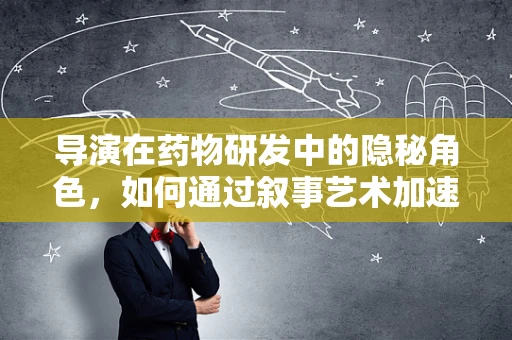 导演在药物研发中的隐秘角色，如何通过叙事艺术加速